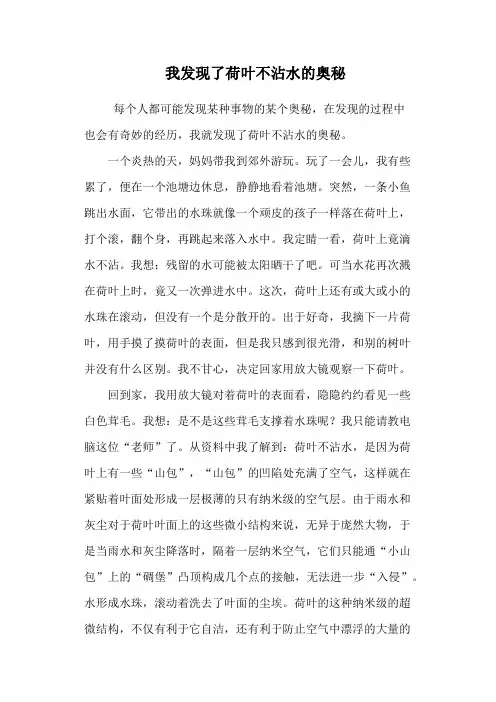 我发现了荷叶不沾水的奥秘

每个人都可能发现某种事物的某个奥秘，在发现的过程中也会有奇妙的经历，我就发现了荷叶不沾水的奥秘。

一个炎热的天，妈妈带我到郊外游玩。玩了一会儿，我有些累了，便在一个池塘边休息，静静地看着池塘。突然，一条小鱼跳出水面，它带出的水珠就像一个顽皮的孩子一样落在荷叶上，打个滚，翻个身，再跳起来落入水中。我定睛一看，荷叶上竟滴水不沾。我想：残留的水可能被太阳晒干了吧。可当水花再次溅在荷叶上时，竟又一次弹进水中。这次，荷叶上还有或大或小的水珠在滚动，但没有一个是分散开的。出于好奇，我摘下一片荷叶，用手摸了摸荷叶的表面，但是我只感到很光滑，和别的树叶并没有什么区别。我不甘心，决定回家用放大镜观察一下荷叶。

回到家，我用放大镜对着荷叶的表面看，隐隐约约看见一些白色茸毛。我想：是不是这些茸毛支撑着水珠呢？我只能请教电脑这位“老师”了。从资料中我了解到：荷叶不沾水，是因为荷叶上有一些“山包”，“山包”的凹陷处充满了空气，这样就在紧贴着叶面处形成一层极薄的只有纳米级的空气层。由于雨水和灰尘对于荷叶叶面上的这些微小结构来说，无异于庞然大物，于是当雨水和灰尘降落时，隔着一层纳米空气，它们只能通“小山包”上的“碉堡”凸顶构成几个点的接触，无法进一步“入侵”。水形成水珠，滚动着洗去了叶面的尘埃。荷叶的这种纳米级的超微结构，不仅有利于它自洁，还有利于防止空气中漂浮的大量的